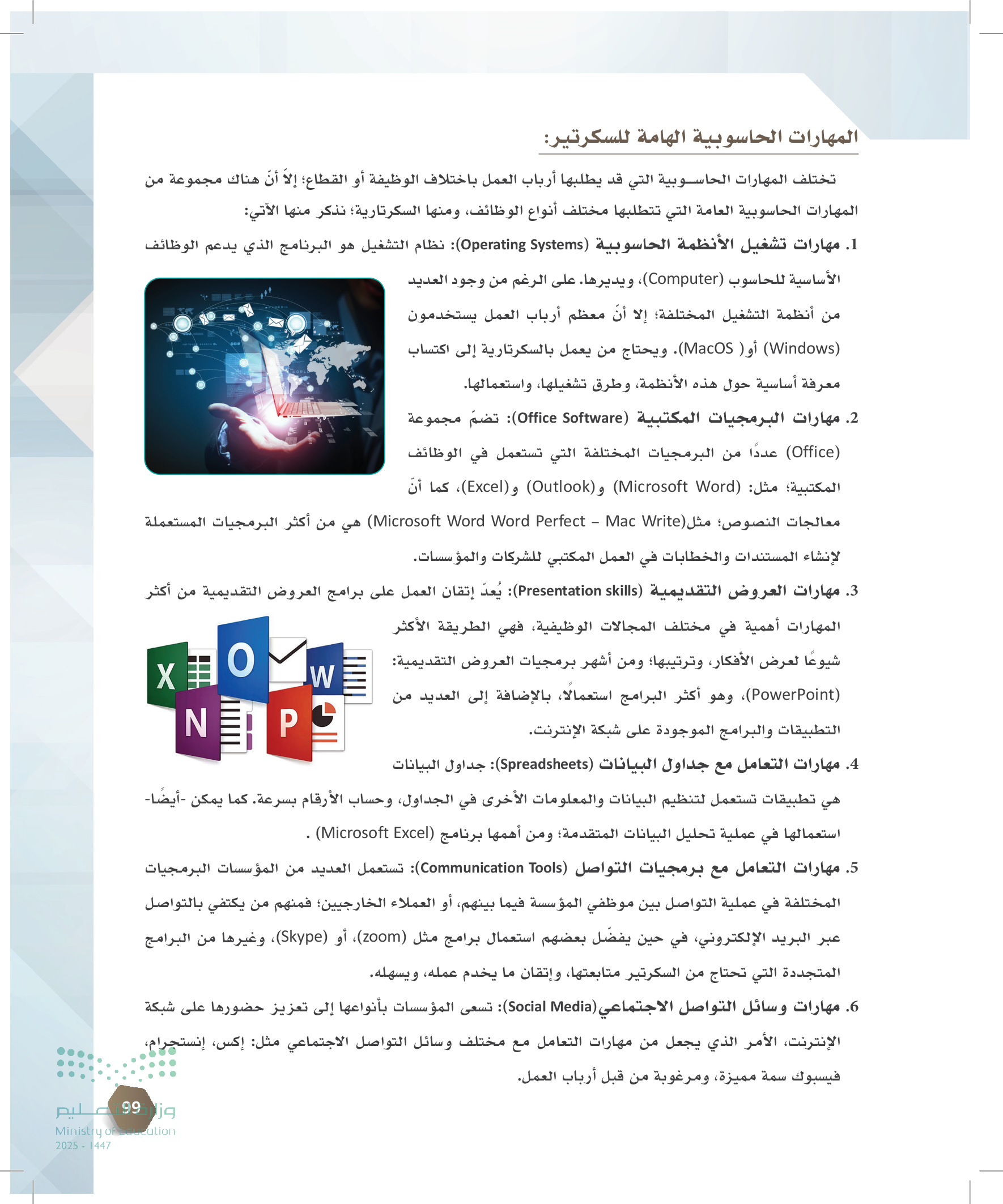 المهارات الحاسوبية الهامة للسكرتير:

تختلف المهارات الحاسوبية التي قد يطلبها أرباب العمل باختلاف الوظيفة أو القطاع؛ إلاّ أنّ هناك مجموعة من المهارات الحاسوبية العامة التي تتطلبها مختلف أنواع الوظائف، ومنها السكرتارية؛ نذكر منها الآتي:

1. مهارات تشغيل الأنظمة الحاسوبية (Operating Systems): نظام التشغيل هو البرنامج الذي يدعم الوظائف الأساسية للحاسوب (Computer)، ويديرها. على الرغم من وجود العديد من أنظمة التشغيل المختلفة؛ إلا أنّ معظم أرباب العمل يستخدمون (Windows) أو( MacOS). ويحتاج من يعمل بالسكرتارية إلى اكتساب معرفة أساسية حول هذه الأنظمة، وطرق تشغيلها، واستعمالها.

2. مهارات البرمجيات المكتبية (Office Software): تضمّ مجموعة (Office) عددًا من البرمجيات المختلفة التي تستعمل في الوظائف المكتبية؛ مثل: (Microsoft Word) و(Outlook) و(Excel)، كما أنّ معالجات النصوص؛ مثل(Microsoft Word Word Perfect – Mac Write) هي من أكثر البرمجيات المستعملة لإنشاء المستندات والخطابات في العمل المكتبي للشركات والمؤسسات.

3. مهارات العروض التقديمية (Presentation skills): يُعدّ إتقان العمل على برامج العروض التقديمية من أكثر المهارات أهمية في مختلف المجالات الوظيفية، فهي الطريقة الأكثر شيوعًا لعرض الأفكار، وترتيبها؛ ومن أشهر برمجيات العروض التقديمية: (PowerPoint)، وهو أكثر البرامج استعمالًا، بالإضافة إلى العديد من التطبيقات والبرامج الموجودة على شبكة الإنترنت.

4. مهارات التعامل مع جداول البيانات (Spreadsheets): جداول البيانات هي تطبيقات تستعمل لتنظيم البيانات والمعلومات الأخرى في الجداول، وحساب الأرقام بسرعة. كما يمكن -أيضًا- استعمالها في عملية تحليل البيانات المتقدمة؛ ومن أهمها برنامج (Microsoft Excel) .

5. مهارات التعامل مع برمجيات التواصل (Communication Tools): تستعمل العديد من المؤسسات البرمجيات المختلفة في عملية التواصل بين موظفي المؤسسة فيما بينهم، أو العملاء الخارجيين؛ فمنهم من يكتفي بالتواصل عبر البريد الإلكتروني، في حين يفضّل بعضهم استعمال برامج مثل (zoom)، أو (Skype)، وغيرها من البرامج المتجددة التي تحتاج من السكرتير متابعتها، وإتقان ما يخدم عمله، ويسهله.

6. مهارات وسائل التواصل الاجتماعي(Social Media): تسعى المؤسسات بأنواعها إلى تعزيز حضورها على شبكة الإنترنت، الأمر الذي يجعل من مهارات التعامل مع مختلف وسائل التواصل الاجتماعي مثل: إكس، إنستجرام، فيسبوك سمة مميزة، ومرغوبة من قبل أرباب العمل.

99
وزارة التعليم
Ministry of Education
2025 - 1447